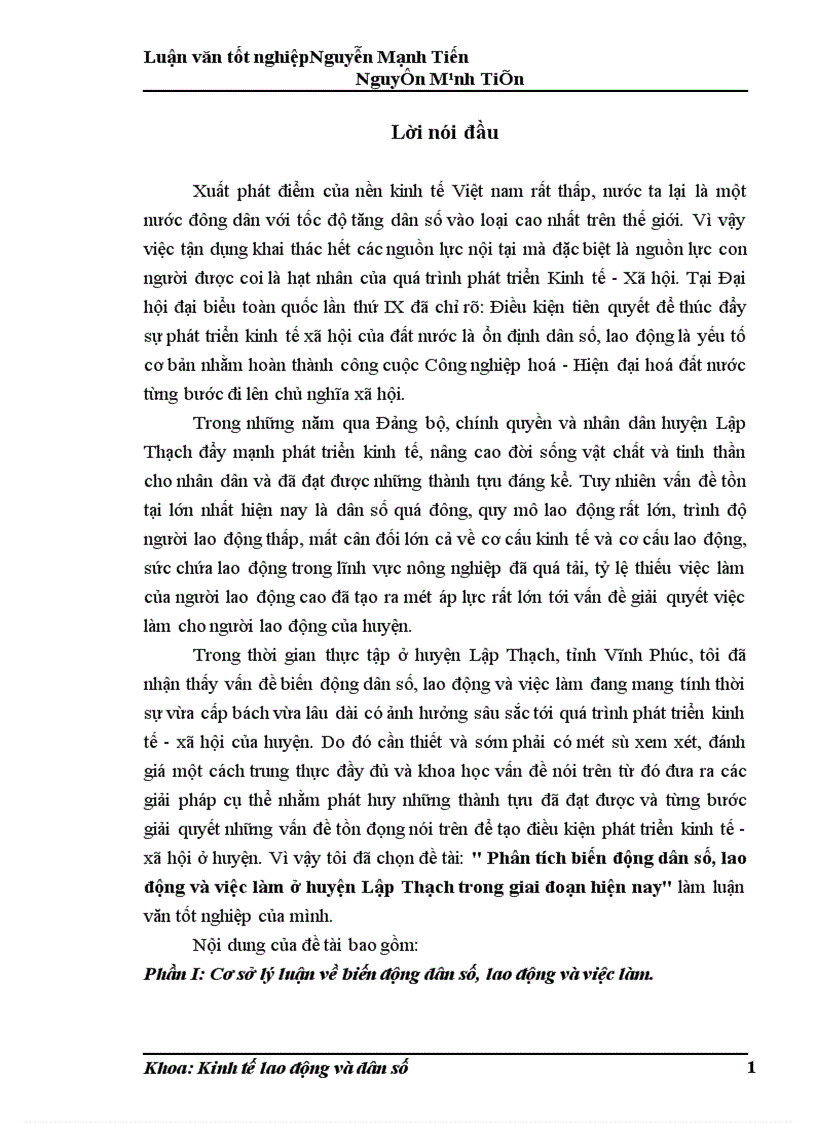 Luận văn tốt nghiệpNguyễn Mạnh Tiến
NguyÔn M¹nh TiÕn

Lời nói đầu

Xuất phát điểm của nền kinh tế Việt nam rất thấp, nước ta lại là một nước đông dân với tốc độ tăng dân số vào loại cao nhất trên thế giới. Vì vậy việc tận dụng khai thác hết các nguồn lực nội tại mà đặc biệt là nguồn lực con người được coi là hạt nhân của quá trình phát triển Kinh tế - Xã hội. Tại Đại hội đại biểu toàn quốc lần thứ IX đã chỉ rõ: Điều kiện tiên quyết để thúc đẩy sự phát triển kinh tế xã hội của đất nước là ổn định dân số, lao động là yếu tố cơ bản nhằm hoàn thành công cuộc Công nghiệp hoá - Hiện đại hoá đất nước từng bước đi lên chủ nghĩa xã hội.

Trong những năm qua Đảng bộ, chính quyền và nhân dân huyện Lập Thạch đẩy mạnh phát triển kinh tế, nâng cao đời sống vật chất và tinh thần cho nhân dân và đã đạt được những thành tựu đáng kể. Tuy nhiên vấn đề tồn tại lớn nhất hiện nay là dân số quá đông, quy mô lao động rất lớn, trình độ người lao động thấp, mất cân đối lớn cả về cơ cấu kinh tế và cơ cấu lao động, sức chứa lao động trong lĩnh vực nông nghiệp đã quá tải, tỷ lệ thiếu việc làm của người lao động cao đã tạo ra mét áp lực rất lớn tới vấn đề giải quyết việc làm cho người lao động của huyện.

Trong thời gian thực tập ở huyện Lập Thạch, tỉnh Vĩnh Phúc, tôi đã nhận thấy vấn đề biến động dân số, lao động và việc làm đang mang tính thời sự vừa cấp bách vừa lâu dài có ảnh hưởng sâu sắc tới quá trình phát triển kinh tế - xã hội của huyện. Do đó cần thiết và sớm phải có mét sù xem xét, đánh giá một cách trung thực đầy đủ và khoa học vấn đề nói trên từ đó đưa ra các giải pháp cụ thể nhằm phát huy những thành tựu đã đạt được và từng bước giải quyết những vấn đề tồn đọng nói trên để tạo điều kiện phát triển kinh tế - xã hội ở huyện. Vì vậy tôi đã chọn đề tài: " Phân tích biến động dân số, lao động và việc làm ở huyện Lập Thạch trong giai đoạn hiện nay" làm luận văn tốt nghiệp của mình.

Nội dung của đề tài bao gồm:
Phần I: Cơ sở lý luận về biến động dân số, lao động và việc làm.

Khoa: Kinh tế lao động và dân số
1